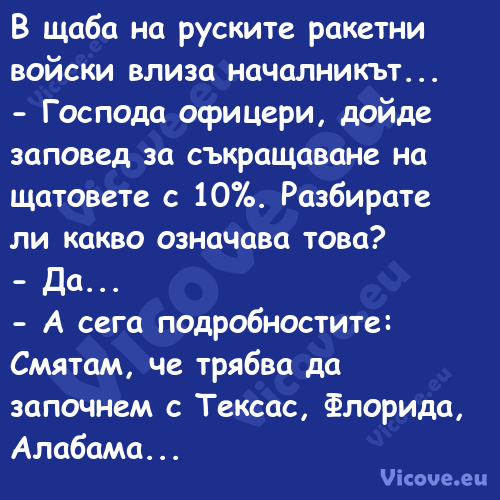 В щаба на руските ракетни войски влиза началникът...
- Господа офицери, дойде заповед за съкращаване на щатовете с 10%. Разбирате ли какво означава това?
- Да...
- А сега подробностите: Смятам, че трябва да започнем с Тексас, Флорида, Алабама...

Vicove.eu